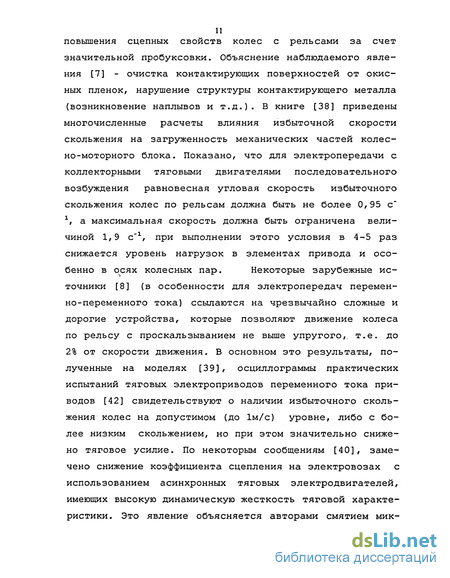 11

повышения сцепных свойств колес с рельсами за счет значительной пробуксовки. Объяснение наблюдаемого явления [7] - очистка контактирующих поверхностей от окисных пленок, нарушение структуры контактирующего металла (возникновение наплывов и т.д.). В книге [38] приведены многочисленные расчеты влияния избыточной скорости скольжения на загруженность механических частей колесно-моторного блока. Показано, что для электропередачи с коллекторными тяговыми двигателями последовательного возбуждения равновесная угловая скорость избыточного скольжения колес по рельсам должна быть не более 0,95 $с^{-1}$, а максимальная скорость должна быть ограничена величиной 1,9 $с^{-1}$, при выполнении этого условия в 4-5 раз снижается уровень нагрузок в элементах привода и особенно в осях колесных пар. Некоторые зарубежные источники [8] (в особенности для электропередач переменно-переменного тока) ссылаются на чрезвычайно сложные и дорогие устройства, которые позволяют движение колеса по рельсу с проскальзыванием не выше упругого, т.е. до 2% от скорости движения. В основном это результаты, полученные на моделях [39], осциллограммы практических испытаний тяговых электроприводов переменного тока приводов [42] свидетельствуют о наличии избыточного скольжения колес на допустимом (до 1м/с) уровне, либо с более низким скольжением, но при этом значительно снижено тяговое усилие. По некоторым сообщениям [40], замечено снижение коэффициента сцепления на электровозах с использованием асинхронных тяговых электродвигателей, имеющих высокую динамическую жесткость тяговой характеристики. Это явление объясняется авторами смятием мик-

dsLib.net
библиотека диссертаций